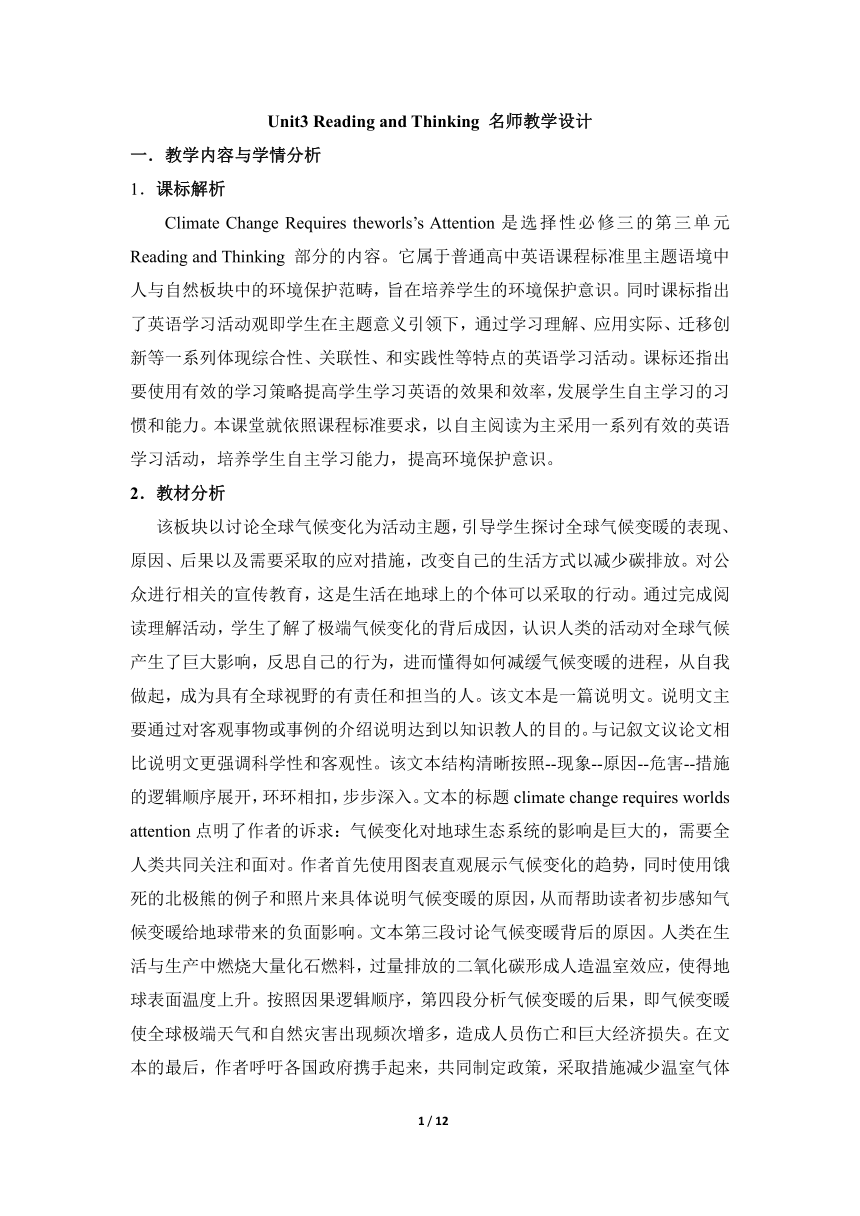 Unit3 Reading and Thinking 名师教学设计

一．教学内容与学情分析

1．课标解析

Climate Change Requires theworls's Attention 是选择性必修三的第三单元 Reading and Thinking 部分的内容。它属于普通高中英语课程标准里主题语境中人与自然板块中的环境保护范畴，旨在培养学生的环境保护意识。同时课标指出了英语学习活动观即学生在主题意义引领下，通过学习理解、应用实际、迁移创新等一系列体现综合性、关联性、和实践性等特点的英语学习活动。课标还指出要使用有效的学习策略提高学生学习英语的效果和效率，发展学生自主学习的习惯和能力。本课堂就依照课程标准要求，以自主阅读为主采用一系列有效的英语学习活动，培养学生自主学习能力，提高环境保护意识。

2．教材分析

该板块以讨论全球气候变化为活动主题，引导学生探讨全球气候变暖的表现、原因、后果以及需要采取的应对措施，改变自己的生活方式以减少碳排放。对公众进行相关的宣传教育，这是生活在地球上的个体可以采取的行动。通过完成阅读理解活动，学生了解了极端气候变化的背后成因，认识人类的活动对全球气候产生了巨大影响，反思自己的行为，进而懂得如何减缓气候变暖的进程，从自我做起，成为具有全球视野的有责任和担当的人。该文本是一篇说明文。说明文主要通过对客观事物或事例的介绍说明达到以知识教人的目的。与记叙文议论文相比说明文更强调科学性和客观性。该文本结构清晰按照--现象--原因--危害--措施的逻辑顺序展开，环环相扣，步步深入。文本的标题 climate change requires worlds attention 点明了作者的诉求：气候变化对地球生态系统的影响是巨大的，需要全人类共同关注和面对。作者首先使用图表直观展示气候变化的趋势，同时使用饿死的北极熊的例子和照片来具体说明气候变暖的原因，从而帮助读者初步感知气候变暖给地球带来的负面影响。文本第三段讨论气候变暖背后的原因。人类在生活与生产中燃烧大量化石燃料，过量排放的二氧化碳形成人造温室效应，使得地球表面温度上升。按照因果逻辑顺序，第四段分析气候变暖的后果，即气候变暖使全球极端天气和自然灾害出现频次增多，造成人员伤亡和巨大经济损失。在文本的最后，作者呼吁各国政府携手起来，共同制定政策，采取措施减少温室气体

1 / 12